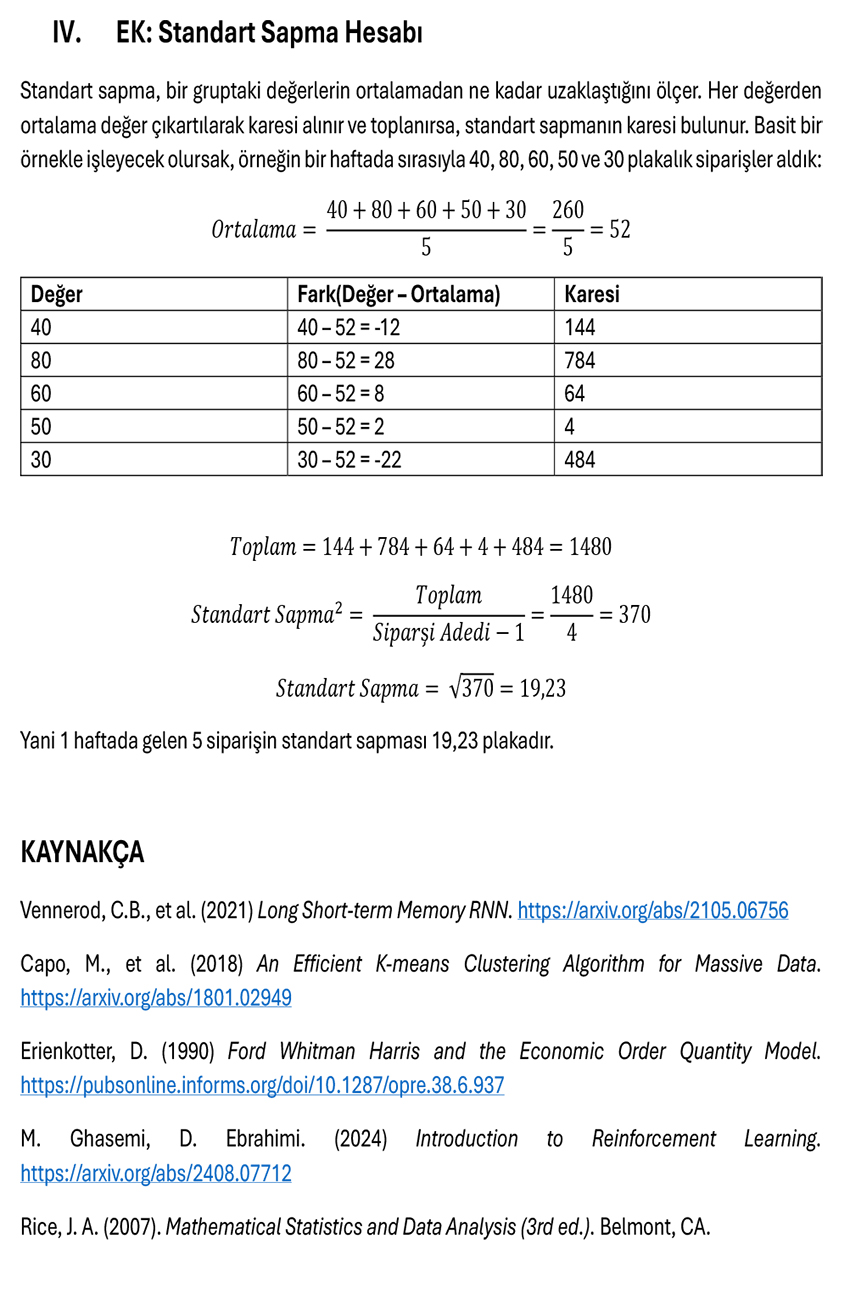 IV. EK: Standart Sapma Hesabı

Standart sapma, bir gruptaki değerlerin ortalamadan ne kadar uzaklaştığını ölçer. Her değerden ortalama değer çıkartılarak karesi alınır ve toplanırsa, standart sapmanın karesi bulunur. Basit bir örnekle işleyecek olursak, örneğin bir haftada sırasıyla 40, 80, 60, 50 ve 30 plakalık siparişler aldık:

$Ortalama = \frac{40 + 80 + 60 + 50 + 30}{5} = \frac{260}{5} = 52$

| Değer | Fark(Değer – Ortalama) | Karesi |
|---|---|---|
| 40 | 40 – 52 = -12 | 144 |
| 80 | 80 – 52 = 28 | 784 |
| 60 | 60 – 52 = 8 | 64 |
| 50 | 50 – 52 = 2 | 4 |
| 30 | 30 – 52 = -22 | 484 |

$Toplam = 144 + 784 + 64 + 4 + 484 = 1480$

$Standart\ Sapma^2 = \frac{Toplam}{Siparşi\ Adedi - 1} = \frac{1480}{4} = 370$

$Standart\ Sapma = \sqrt{370} = 19,23$

Yani 1 haftada gelen 5 siparişin standart sapması 19,23 plakadır.

KAYNAKÇA

Vennerod, C.B., et al. (2021) Long Short-term Memory RNN. https://arxiv.org/abs/2105.06756

Capo, M., et al. (2018) An Efficient K-means Clustering Algorithm for Massive Data. https://arxiv.org/abs/1801.02949

Erienkotter, D. (1990) Ford Whitman Harris and the Economic Order Quantity Model. https://pubsonline.informs.org/doi/10.1287/opre.38.6.937

M. Ghasemi, D. Ebrahimi. (2024) Introduction to Reinforcement Learning. https://arxiv.org/abs/2408.07712

Rice, J. A. (2007). Mathematical Statistics and Data Analysis (3rd ed.). Belmont, CA.